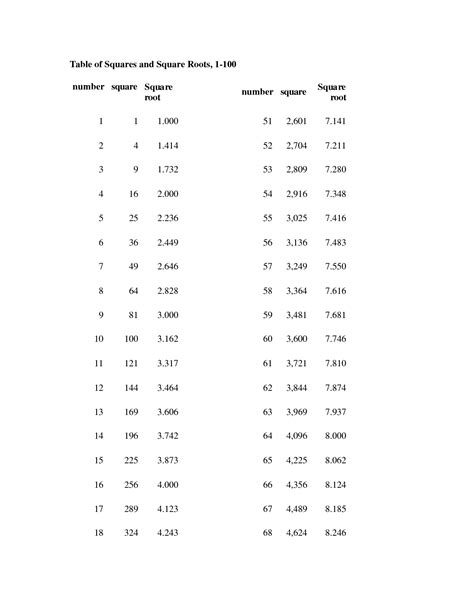 Table of Squares and Square Roots, 1-100

| number | square | Square root |
|---|---|---|
| 1 | 1 | 1.000 |
| 2 | 4 | 1.414 |
| 3 | 9 | 1.732 |
| 4 | 16 | 2.000 |
| 5 | 25 | 2.236 |
| 6 | 36 | 2.449 |
| 7 | 49 | 2.646 |
| 8 | 64 | 2.828 |
| 9 | 81 | 3.000 |
| 10 | 100 | 3.162 |
| 11 | 121 | 3.317 |
| 12 | 144 | 3.464 |
| 13 | 169 | 3.606 |
| 14 | 196 | 3.742 |
| 15 | 225 | 3.873 |
| 16 | 256 | 4.000 |
| 17 | 289 | 4.123 |
| 18 | 324 | 4.243 |

| number | square | Square root |
|---|---|---|
| 51 | 2,601 | 7.141 |
| 52 | 2,704 | 7.211 |
| 53 | 2,809 | 7.280 |
| 54 | 2,916 | 7.348 |
| 55 | 3,025 | 7.416 |
| 56 | 3,136 | 7.483 |
| 57 | 3,249 | 7.550 |
| 58 | 3,364 | 7.616 |
| 59 | 3,481 | 7.681 |
| 60 | 3,600 | 7.746 |
| 61 | 3,721 | 7.810 |
| 62 | 3,844 | 7.874 |
| 63 | 3,969 | 7.937 |
| 64 | 4,096 | 8.000 |
| 65 | 4,225 | 8.062 |
| 66 | 4,356 | 8.124 |
| 67 | 4,489 | 8.185 |
| 68 | 4,624 | 8.246 |